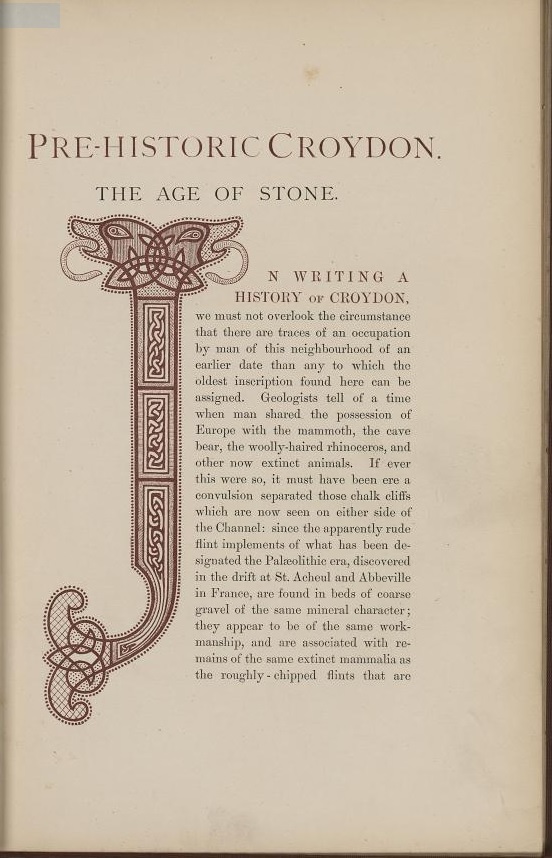 PRE-HISTORIC CROYDON.

THE AGE OF STONE.

IN WRITING A HISTORY OF CROYDON, we must not overlook the circumstance that there are traces of an occupation by man of this neighbourhood of an earlier date than any to which the oldest inscription found here can be assigned. Geologists tell of a time when man shared the possession of Europe with the mammoth, the cave bear, the woolly-haired rhinoceros, and other now extinct animals. If ever this were so, it must have been ere a convulsion separated those chalk cliffs which are now seen on either side of the Channel: since the apparently rude flint implements of what has been designated the Palæolithic era, discovered in the drift at St. Acheul and Abbeville in France, are found in beds of coarse gravel of the same mineral character; they appear to be of the same workmanship, and are associated with remains of the same extinct mammalia as the roughly-chipped flints that are